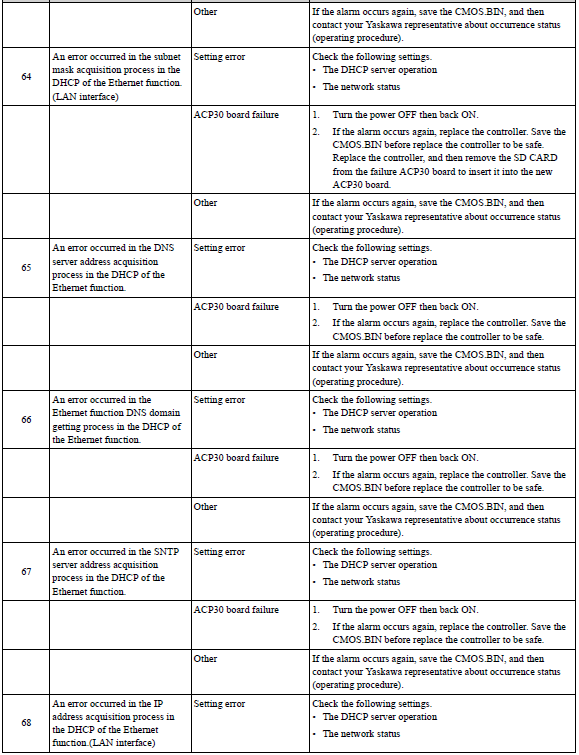 |  |  |  |  |
|---|---|---|---|
|  |  | Other | If the alarm occurs again, save the CMOS.BIN, and then contact your Yaskawa representative about occurrence status (operating procedure). |
| 64 | An error occurred in the subnet mask acquisition process in the DHCP of the Ethernet function. (LAN interface) | Setting error | Check the following settings. • The DHCP server operation • The network status |
|  |  | ACP30 board failure | 1. Turn the power OFF then back ON. 2. If the alarm occurs again, replace the controller. Save the CMOS.BIN before replace the controller to be safe. Replace the controller, and then remove the SD CARD from the failure ACP30 board to insert it into the new ACP30 board. |
|  |  | Other | If the alarm occurs again, save the CMOS.BIN, and then contact your Yaskawa representative about occurrence status (operating procedure). |
| 65 | An error occurred in the DNS server address acquisition process in the DHCP of the Ethernet function. | Setting error | Check the following settings. • The DHCP server operation • The network status |
|  |  | ACP30 board failure | 1. Turn the power OFF then back ON. 2. If the alarm occurs again, replace the controller. Save the CMOS.BIN before replace the controller to be safe. |
|  |  | Other | If the alarm occurs again, save the CMOS.BIN, and then contact your Yaskawa representative about occurrence status (operating procedure). |
| 66 | An error occurred in the Ethernet function DNS domain getting process in the DHCP of the Ethernet function. | Setting error | Check the following settings. • The DHCP server operation • The network status |
|  |  | ACP30 board failure | 1. Turn the power OFF then back ON. 2. If the alarm occurs again, replace the controller. Save the CMOS.BIN before replace the controller to be safe. |
|  |  | Other | If the alarm occurs again, save the CMOS.BIN, and then contact your Yaskawa representative about occurrence status (operating procedure). |
| 67 | An error occurred in the SNTP server address acquisition process in the DHCP of the Ethernet function. | Setting error | Check the following settings. • The DHCP server operation • The network status |
|  |  | ACP30 board failure | 1. Turn the power OFF then back ON. 2. If the alarm occurs again, replace the controller. Save the CMOS.BIN before replace the controller to be safe. |
|  |  | Other | If the alarm occurs again, save the CMOS.BIN, and then contact your Yaskawa representative about occurrence status (operating procedure). |
| 68 | An error occurred in the IP address acquisition process in the DHCP of the Ethernet function.(LAN interface) | Setting error | Check the following settings. • The DHCP server operation • The network status |